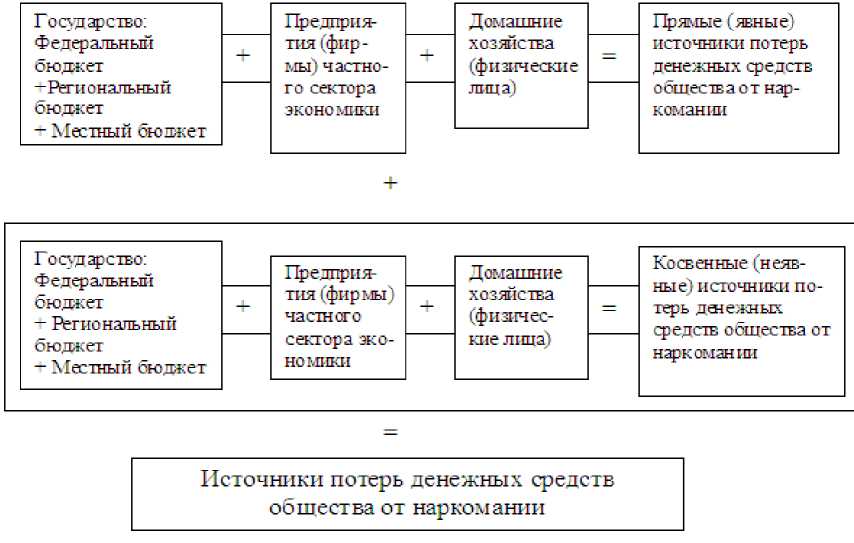 Государство: Федеральный бюджет +Региональный бюджет + Местный бюджет

+

Предприятия (фирмы) частного сектора экономики

+

Домашние хозяйства (физические лица)

=

Прямые (явные) источники потерь денежных средств общества от наркомании

+

Государство: Федеральный бюджет + Региональный бюджет + Местный бюджет

+

Предприятия (фирмы) частного сектора экономики

+

Домашние хозяйства (физические лица)

=

Косвенные (неявные) источники потерь денежных средств общества от наркомании

=

Источники потерь денежных средств общества от наркомании